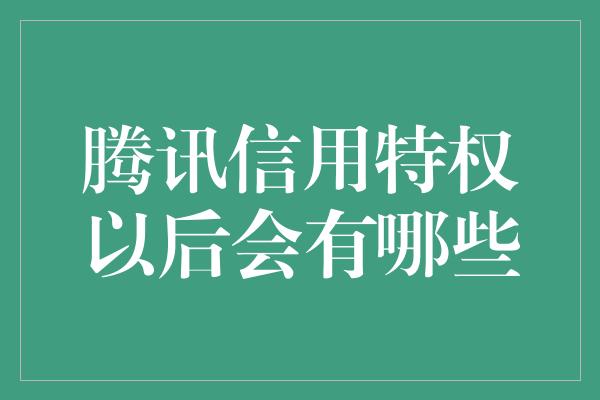 腾讯信用特权
以后会有哪些